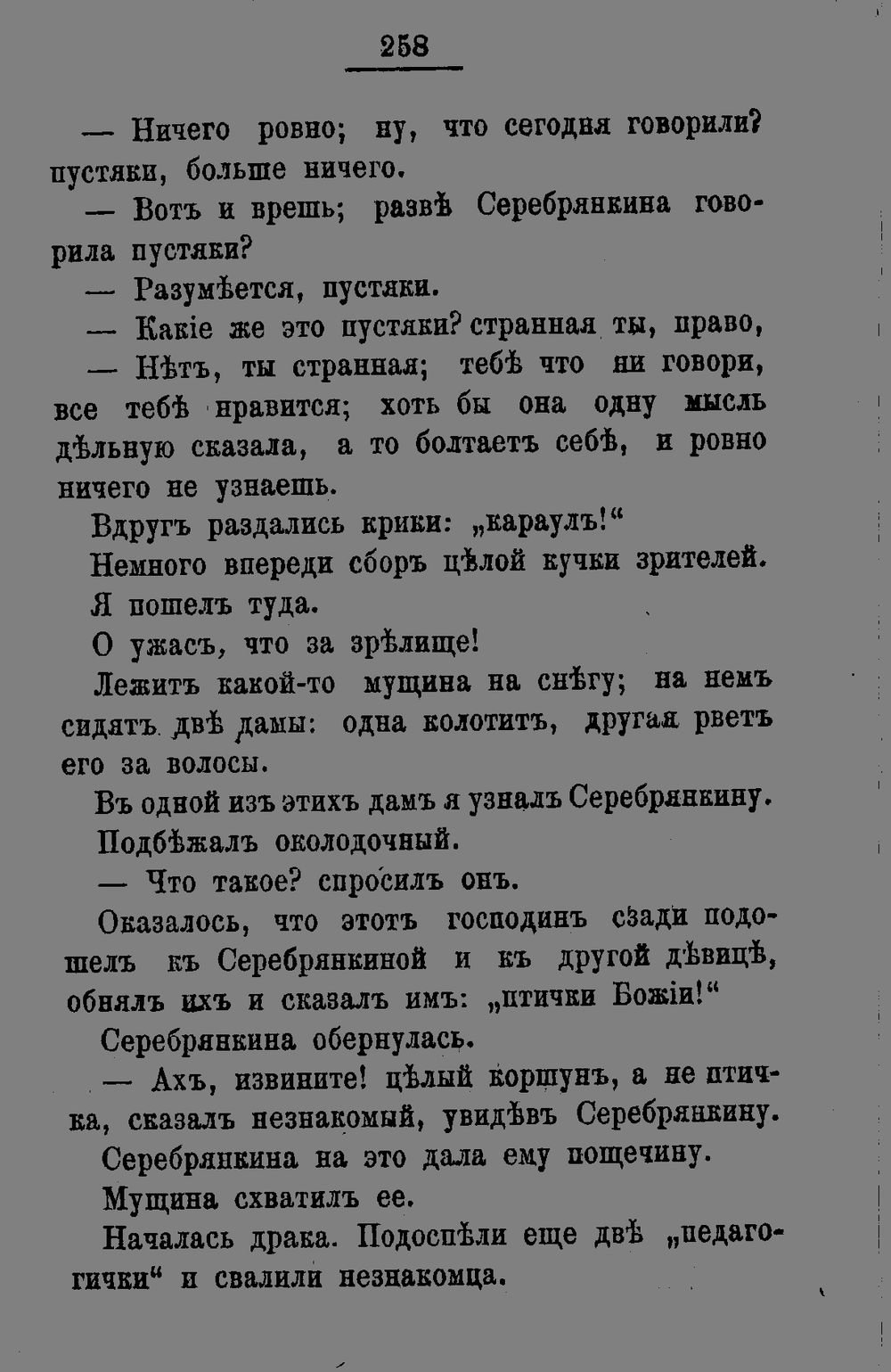 258

— Ничего ровно; ну, что сегодня говорили? пустяки, больше ничего.

— Вотъ и врешь; развѣ Серебрянкина говорила пустяки?

— Разумѣется, пустяки.

— Какіе же это пустяки? странная ты, право,

— Нѣтъ, ты странная; тебѣ что ни говори, все тебѣ нравится; хоть бы она одну мысль дѣльную сказала, а то болтаетъ себѣ, и ровно ничего не узнаешь.

Вдругъ раздались крики: „караулъ!“

Немного впереди сборъ цѣлой кучки зрителей.

Я пошелъ туда.

О ужасъ, что за зрѣлище!

Лежитъ какой-то мущина на снѣгу; на немъ сидятъ двѣ дамы: одна колотитъ, другая рветъ его за волосы.

Въ одной изъ этихъ дамъ я узналъ Серебрянкину.

Подбѣжалъ околодочный.

— Что такое? спросилъ онъ.

Оказалось, что этотъ господинъ сзади подошелъ къ Серебрянкиной и къ другой дѣвицѣ, обнялъ ихъ и сказалъ имъ: „птички Божіи!“

Серебрянкина обернулась.

— Ахъ, извините! цѣлый коршунъ, а не птичка, сказалъ незнакомый, увидѣвъ Серебрянкину.

Серебрянкина на это дала ему пощечину.

Мущина схватилъ ее.

Началась драка. Подоспѣли еще двѣ „педагогички“ и свалили незнакомца.